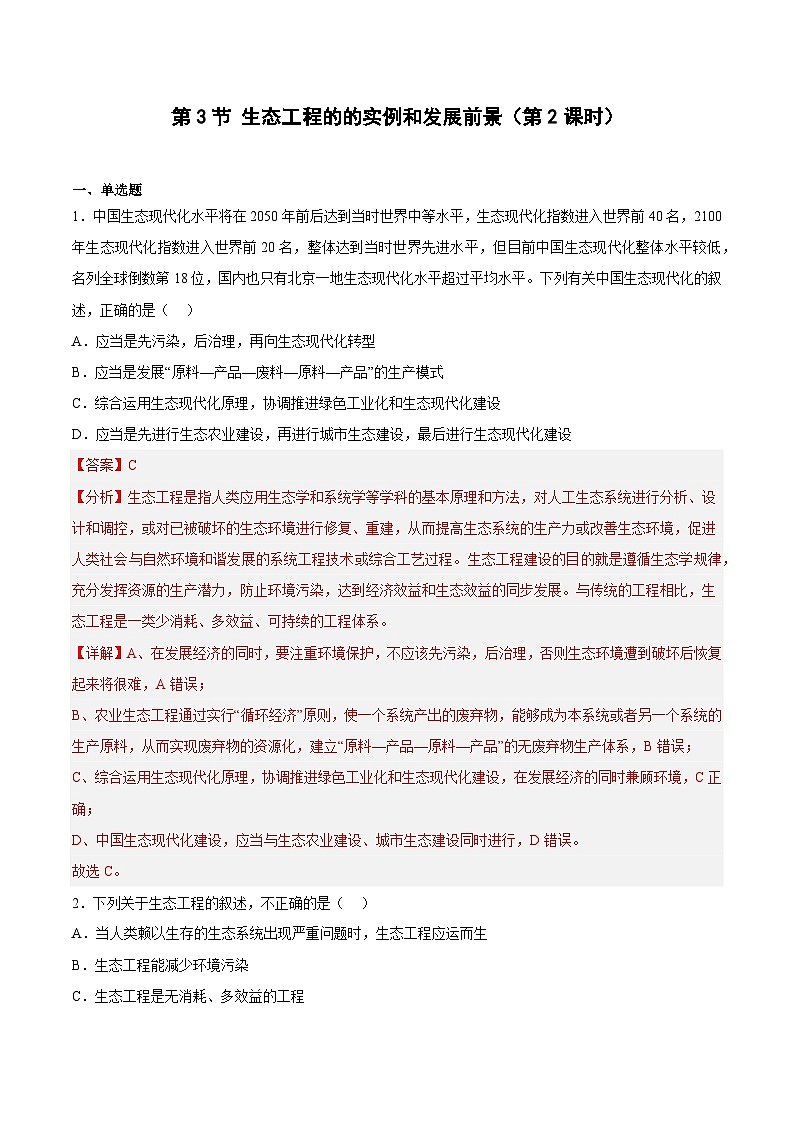 第 3 节 生态工程的的实例和发展前景（第 2 课时）

一、单选题

1．中国生态现代化水平将在 2050 年前后达到当时世界中等水平，生态现代化指数进入世界前 40 名，2100 年生态现代化指数进入世界前 20 名，整体达到当时世界先进水平，但目前中国生态现代化整体水平较低，名列全球倒数第 18 位，国内也只有北京一地生态现代化水平超过平均水平。下列有关中国生态现代化的叙述，正确的是（　）

A．应当是先污染，后治理，再向生态现代化转型

B．应当是发展“原料—产品—废料—原料—产品”的生产模式

C．综合运用生态现代化原理，协调推进绿色工业化和生态现代化建设

D．应当是先进行生态农业建设，再进行城市生态建设，最后进行生态现代化建设

【答案】C

【分析】生态工程是指人类应用生态学和系统学等学科的基本原理和方法，对人工生态系统进行分析、设计和调控，或对已被破坏的生态环境进行修复、重建，从而提高生态系统的生产力或改善生态环境，促进人类社会与自然环境和谐发展的系统工程技术或综合工艺过程。生态工程建设的目的就是遵循生态学规律，充分发挥资源的生产潜力，防止环境污染，达到经济效益和生态效益的同步发展。与传统的工程相比，生态工程是一类少消耗、多效益、可持续的工程体系。

【详解】A、在发展经济的同时，要注重环境保护，不应该先污染，后治理，否则生态环境遭到破坏后恢复起来将很难，A 错误；

B、农业生态工程通过实行“循环经济”原则，使一个系统产出的废弃物，能够成为本系统或者另一个系统的生产原料，从而实现废弃物的资源化，建立“原料—产品—原料—产品”的无废弃物生产体系，B 错误；

C、综合运用生态现代化原理，协调推进绿色工业化和生态现代化建设，在发展经济的同时兼顾环境，C 正确；

D、中国生态现代化建设，应当与生态农业建设、城市生态建设同时进行，D 错误。

故选 C。

2．下列关于生态工程的叙述，不正确的是（　）

A．当人类赖以生存的生态系统出现严重问题时，生态工程应运而生

B．生态工程能减少环境污染

C．生态工程是无消耗、多效益的工程